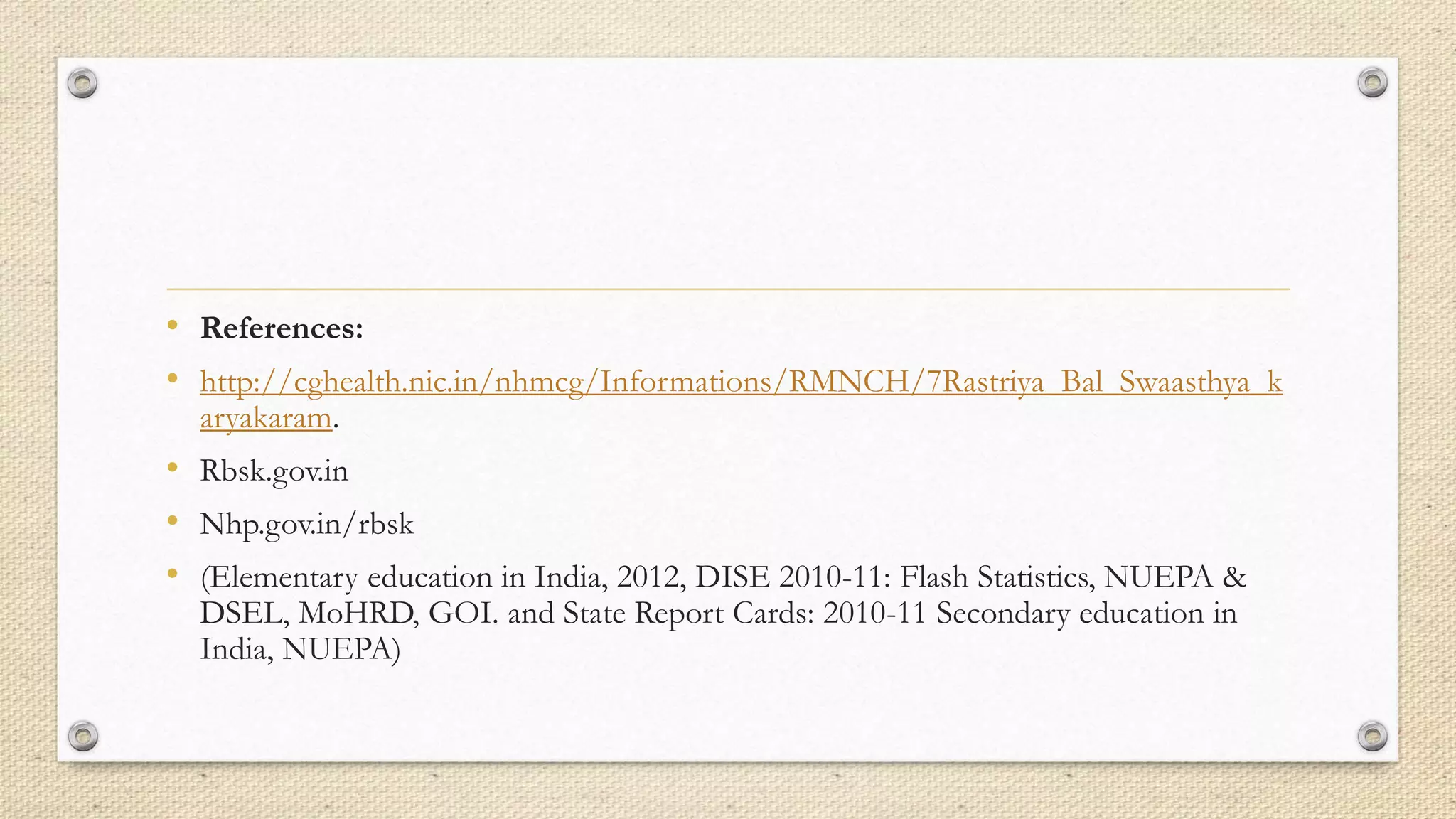 • References:

• http://cghealth.nic.in/nhmcg/Informations/RMNCH/7Rastriya_Bal_Swaasthya_karyakaram.

• Rbsk.gov.in

• Nhp.gov.in/rbsk

• (Elementary education in India, 2012, DISE 2010-11: Flash Statistics, NUEPA & DSEL, MoHRD, GOI. and State Report Cards: 2010-11 Secondary education in India, NUEPA)